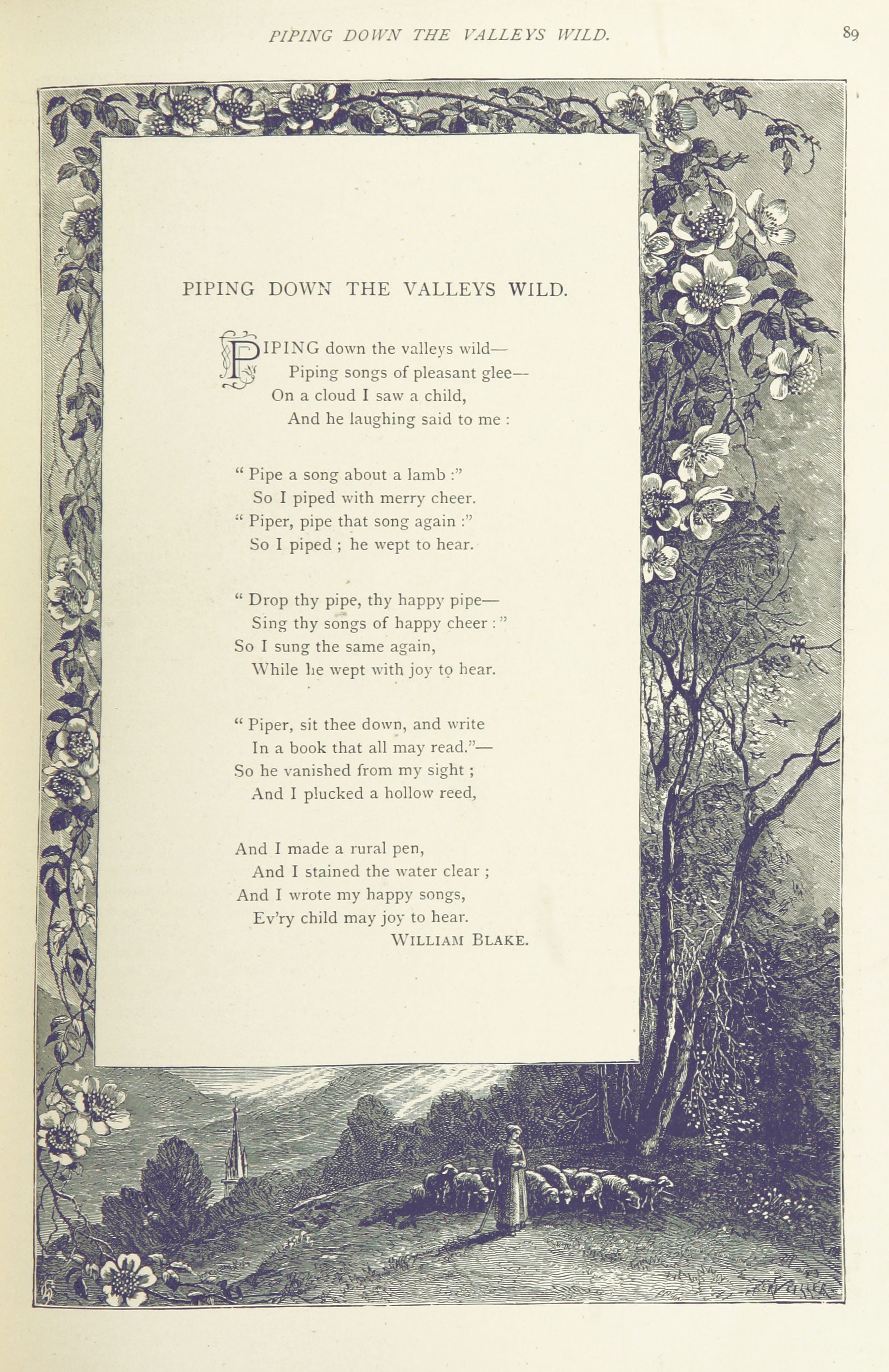 PIPING DOWN THE VALLEYS WILD. 89

PIPING DOWN THE VALLEYS WILD.

PIPING down the valleys wild—
Piping songs of pleasant glee—
On a cloud I saw a child,
And he laughing said to me :

" Pipe a song about a lamb :"
So I piped with merry cheer.
" Piper, pipe that song again :"
So I piped ; he wept to hear.

" Drop thy pipe, thy happy pipe—
Sing thy songs of happy cheer : "
So I sung the same again,
While he wept with joy to hear.

" Piper, sit thee down, and write
In a book that all may read."—
So he vanished from my sight ;
And I plucked a hollow reed,

And I made a rural pen,
And I stained the water clear ;
And I wrote my happy songs,
Ev'ry child may joy to hear.

WILLIAM BLAKE.